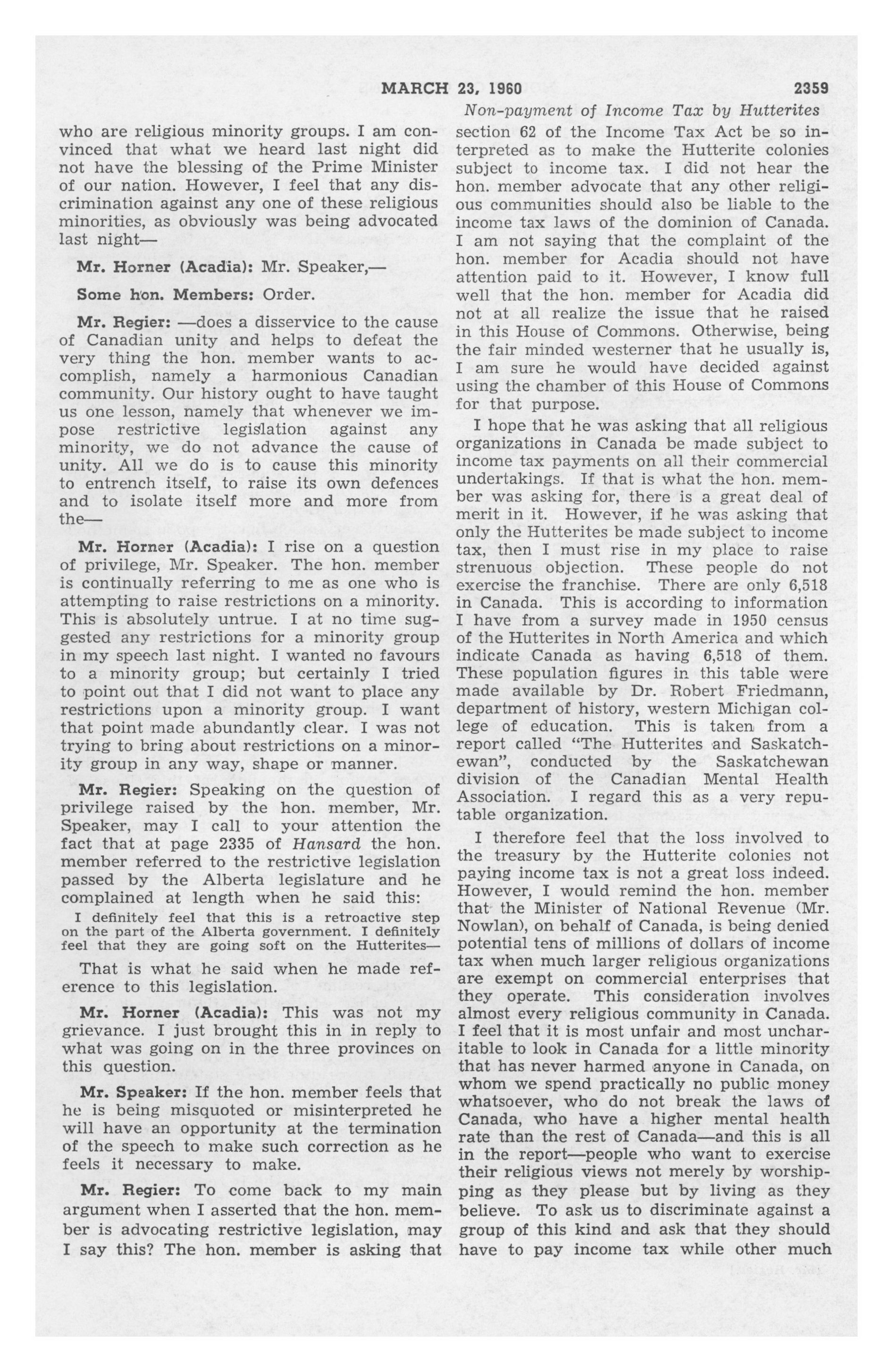 MARCH 23, 1960 2359

Non-payment of Income Tax by Hutterites

who are religious minority groups. I am convinced that what we heard last night did not have the blessing of the Prime Minister of our nation. However, I feel that any discrimination against any one of these religious minorities, as obviously was being advocated last night—

Mr. Horner (Acadia): Mr. Speaker,—

Some hon. Members: Order.

Mr. Regier: —does a disservice to the cause of Canadian unity and helps to defeat the very thing the hon. member wants to accomplish, namely a harmonious Canadian community. Our history ought to have taught us one lesson, namely that whenever we impose restrictive legislation against any minority, we do not advance the cause of unity. All we do is to cause this minority to entrench itself, to raise its own defences and to isolate itself more and more from the—

Mr. Horner (Acadia): I rise on a question of privilege, Mr. Speaker. The hon. member is continually referring to me as one who is attempting to raise restrictions on a minority. This is absolutely untrue. I at no time suggested any restrictions for a minority group in my speech last night. I wanted no favours to a minority group; but certainly I tried to point out that I did not want to place any restrictions upon a minority group. I want that point made abundantly clear. I was not trying to bring about restrictions on a minority group in any way, shape or manner.

Mr. Regier: Speaking on the question of privilege raised by the hon. member, Mr. Speaker, may I call to your attention the fact that at page 2335 of Hansard the hon. member referred to the restrictive legislation passed by the Alberta legislature and he complained at length when he said this:

I definitely feel that this is a retroactive step on the part of the Alberta government. I definitely feel that they are going soft on the Hutterites—

That is what he said when he made reference to this legislation.

Mr. Horner (Acadia): This was not my grievance. I just brought this in in reply to what was going on in the three provinces on this question.

Mr. Speaker: If the hon. member feels that he is being misquoted or misinterpreted he will have an opportunity at the termination of the speech to make such correction as he feels it necessary to make.

Mr. Regier: To come back to my main argument when I asserted that the hon. member is advocating restrictive legislation, may I say this? The hon. member is asking that section 62 of the Income Tax Act be so interpreted as to make the Hutterite colonies subject to income tax. I did not hear the hon. member advocate that any other religious communities should also be liable to the income tax laws of the dominion of Canada. I am not saying that the complaint of the hon. member for Acadia should not have attention paid to it. However, I know full well that the hon. member for Acadia did not at all realize the issue that he raised in this House of Commons. Otherwise, being the fair minded westerner that he usually is, I am sure he would have decided against using the chamber of this House of Commons for that purpose.

I hope that he was asking that all religious organizations in Canada be made subject to income tax payments on all their commercial undertakings. If that is what the hon. member was asking for, there is a great deal of merit in it. However, if he was asking that only the Hutterites be made subject to income tax, then I must rise in my place to raise strenuous objection. These people do not exercise the franchise. There are only 6,518 in Canada. This is according to information I have from a survey made in 1950 census of the Hutterites in North America and which indicate Canada as having 6,518 of them. These population figures in this table were made available by Dr. Robert Friedmann, department of history, western Michigan college of education. This is taken from a report called "The Hutterites and Saskatchewan", conducted by the Saskatchewan division of the Canadian Mental Health Association. I regard this as a very reputable organization.

I therefore feel that the loss involved to the treasury by the Hutterite colonies not paying income tax is not a great loss indeed. However, I would remind the hon. member that the Minister of National Revenue (Mr. Nowlan), on behalf of Canada, is being denied potential tens of millions of dollars of income tax when much larger religious organizations are exempt on commercial enterprises that they operate. This consideration involves almost every religious community in Canada. I feel that it is most unfair and most uncharitable to look in Canada for a little minority that has never harmed anyone in Canada, on whom we spend practically no public money whatsoever, who do not break the laws of Canada, who have a higher mental health rate than the rest of Canada—and this is all in the report—people who want to exercise their religious views not merely by worshipping as they please but by living as they believe. To ask us to discriminate against a group of this kind and ask that they should have to pay income tax while other much